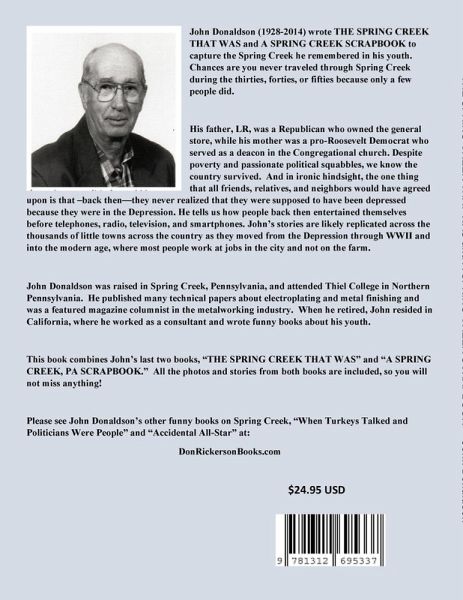 John Donaldson (1928-2014) wrote THE SPRING CREEK THAT WAS and A SPRING CREEK SCRAPBOOK to capture the Spring Creek he remembered in his youth. Chances are you never traveled through Spring Creek during the thirties, forties, or fifties because only a few people did.

His father, LR, was a Republican who owned the general store, while his mother was a pro-Roosevelt Democrat who served as a deacon in the Congregational church. Despite poverty and passionate political squabbles, we know the country survived. And in ironic hindsight, the one thing that all friends, relatives, and neighbors would have agreed upon is that –back then—they never realized that they were supposed to have been depressed because they were in the Depression. He tells us how people back then entertained themselves before telephones, radio, television, and smartphones. John's stories are likely replicated across the thousands of little towns across the country as they moved from the Depression through WWII and into the modern age, where most people work at jobs in the city and not on the farm.

John Donaldson was raised in Spring Creek, Pennsylvania, and attended Thiel College in Northern Pennsylvania. He published many technical papers about electroplating and metal finishing and was a featured magazine columnist in the metalworking industry. When he retired, John resided in California, where he worked as a consultant and wrote funny books about his youth.

This book combines John's last two books, "THE SPRING CREEK THAT WAS" and "A SPRING CREEK, PA SCRAPBOOK." All the photos and stories from both books are included, so you will not miss anything!

Please see John Donaldson's other funny books on Spring Creek, "When Turkeys Talked and Politicians Were People" and "Accidental All-Star" at:

DonRickersonBooks.com

$24.95 USD

9 781312 695337